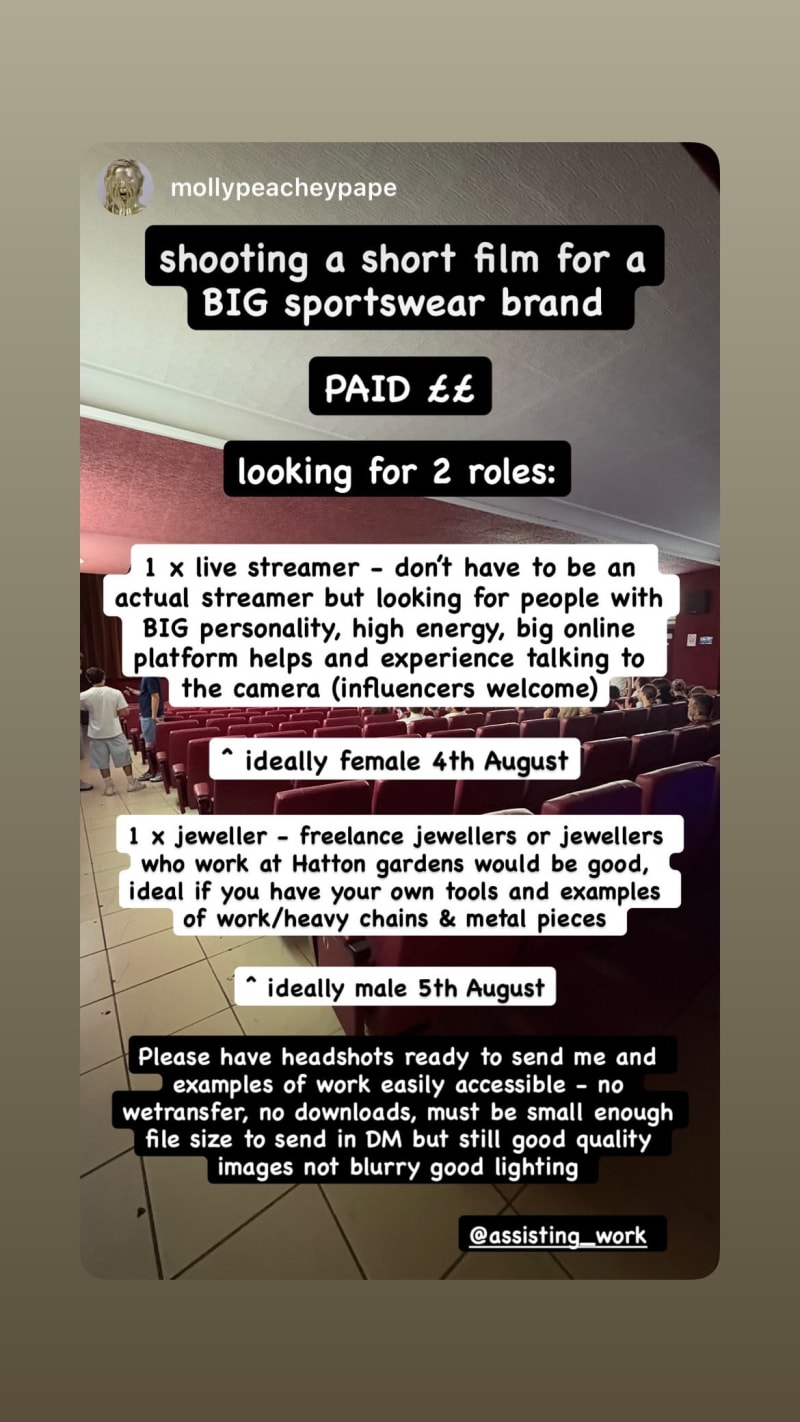 mollypeacheypape

shooting a short film for a BIG sportswear brand

PAID ££

looking for 2 roles:

1 x live streamer - don't have to be an actual streamer but looking for people with BIG personality, high energy, big online platform helps and experience talking to the camera (influencers welcome)

^ ideally female 4th August

1 x jeweller - freelance jewellers or jewellers who work at Hatton gardens would be good, ideal if you have your own tools and examples of work/heavy chains & metal pieces

^ ideally male 5th August

Please have headshots ready to send me and examples of work easily accessible - no wetransfer, no downloads, must be small enough file size to send in DM but still good quality images not blurry good lighting

@assisting_work